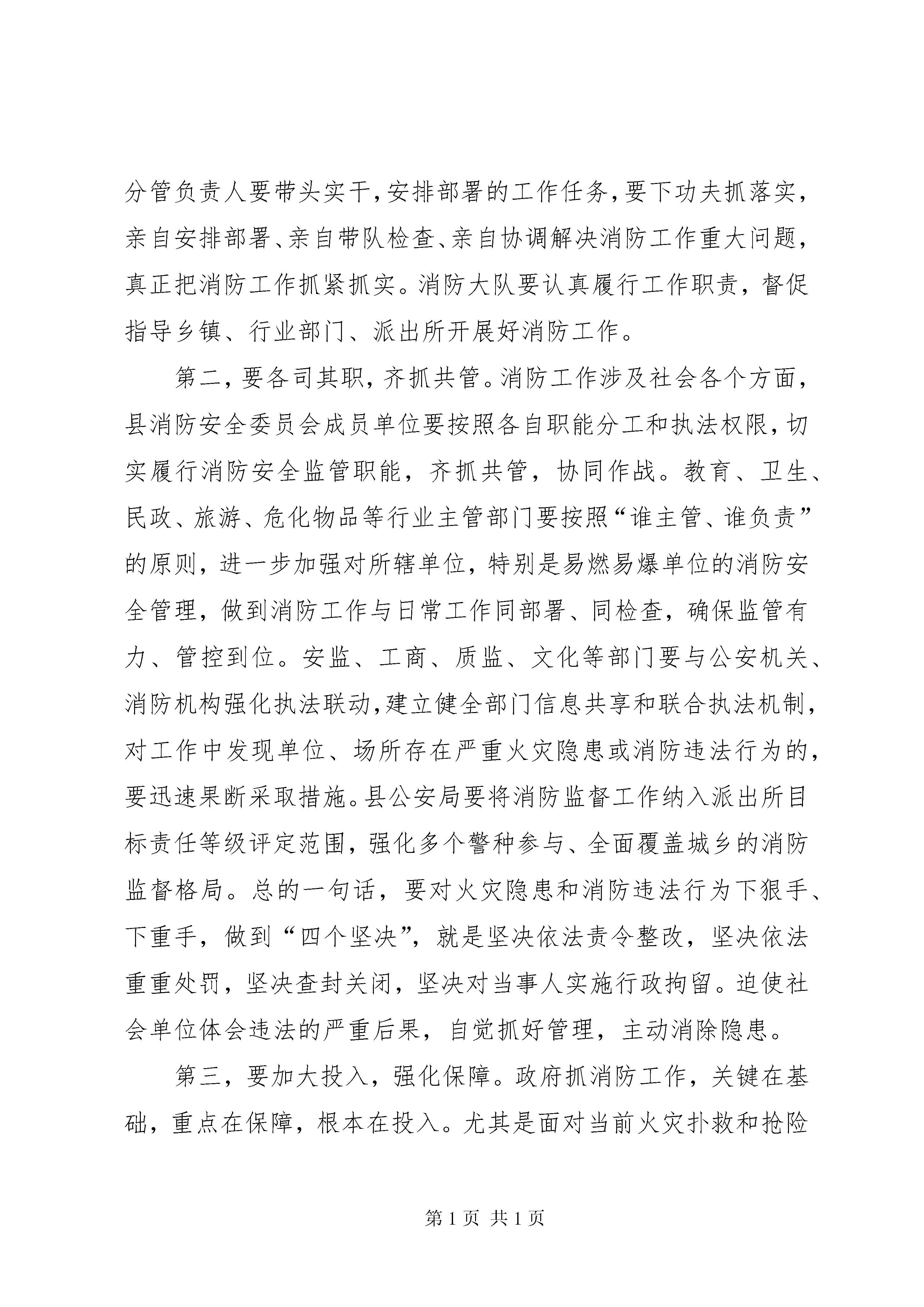 分管负责人要带头实干，安排部署的工作任务，要下功夫抓落实，亲自安排部署、亲自带队检查、亲自协调解决消防工作重大问题，真正把消防工作抓紧抓实。消防大队要认真履行工作职责，督促指导乡镇、行业部门、派出所开展好消防工作。

第二，要各司其职，齐抓共管。消防工作涉及社会各个方面，县消防安全委员会成员单位要按照各自职能分工和执法权限，切实履行消防安全监管职能，齐抓共管，协同作战。教育、卫生、民政、旅游、危化物品等行业主管部门要按照“谁主管、谁负责”的原则，进一步加强对所辖单位，特别是易燃易爆单位的消防安全管理，做到消防工作与日常工作同部署、同检查，确保监管有力、管控到位。安监、工商、质监、文化等部门要与公安机关、消防机构强化执法联动，建立健全部门信息共享和联合执法机制，对工作中发现单位、场所存在严重火灾隐患或消防违法行为的，要迅速果断采取措施。县公安局要将消防监督工作纳入派出所目标责任等级评定范围，强化多个警种参与、全面覆盖城乡的消防监督格局。总的一句话，要对火灾隐患和消防违法行为下狠手、下重手，做到“四个坚决”，就是坚决依法责令整改，坚决依法重重处罚，坚决查封关闭，坚决对当事人实施行政拘留。迫使社会单位体会违法的严重后果，自觉抓好管理，主动消除隐患。

第三，要加大投入，强化保障。政府抓消防工作，关键在基础，重点在保障，根本在投入。尤其是面对当前火灾扑救和抢险

第 1 页 共 1 页